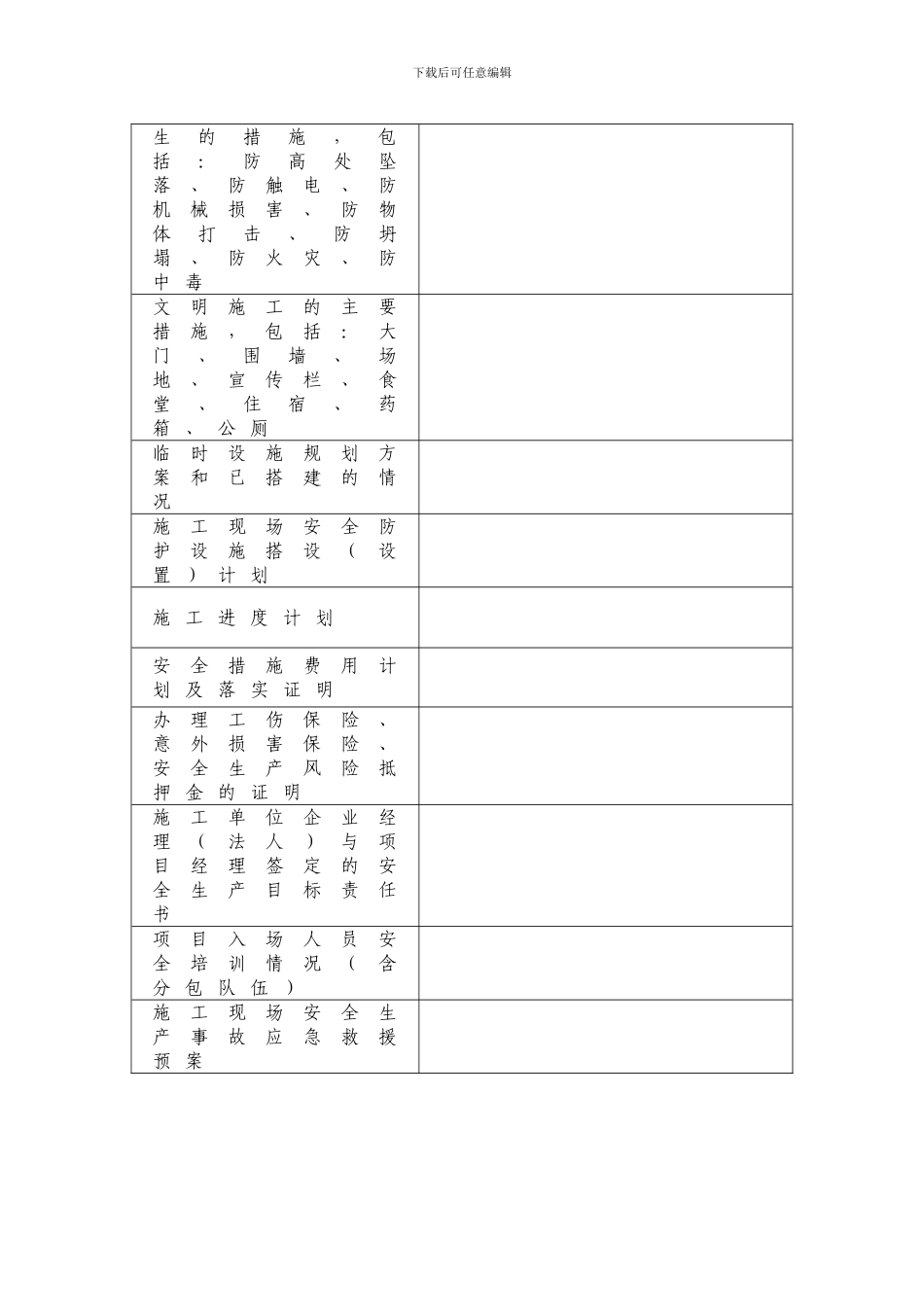 下载后可任意编辑

| | |
|---|---|
| 生的措施，包括：防高处坠落、防触电、防机械损害、防物体打击、防坍塌、防火灾、防中毒 | |
| 文明施工的主要措施，包括：大门、围墙、场地、宣传栏、食堂、住宿、药箱、公厕 | |
| 临时设施规划方案和已搭建的情况 | |
| 施工现场安全防护设施搭设（设置）计划 | |
| 施工进度计划 | |
| 安全措施费用计划及落实证明 | |
| 办理工伤保险、意外损害保险、安全生产风险抵押金的证明 | |
| 施工单位企业经理（法人）与项目经理签定的安全生产目标责任书 | |
| 项目入场人员安全培训情况（含分包队伍） | |
| 施工现场安全生产事故应急救援预案 | |